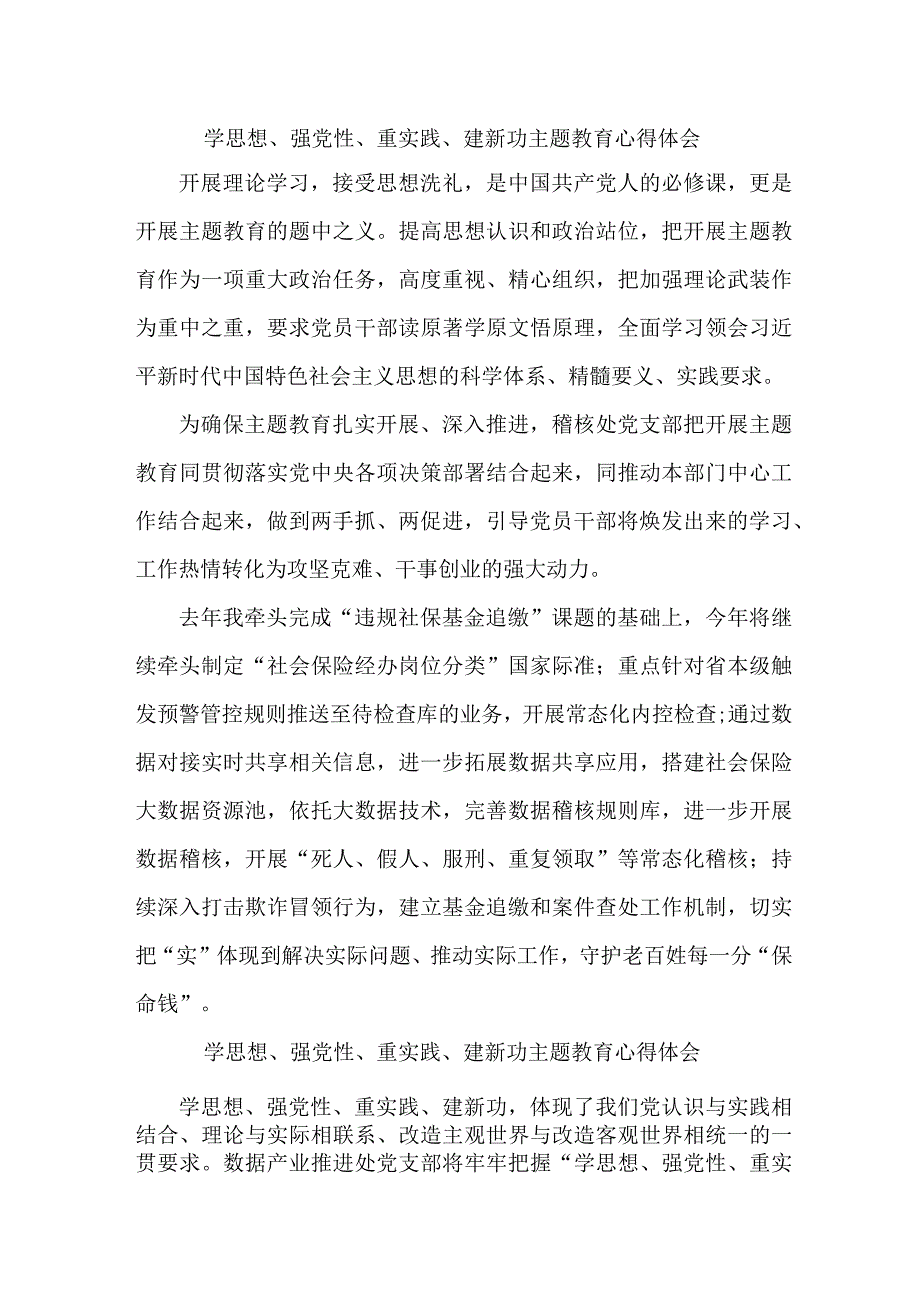 学思想、强党性、重实践、建新功主题教育心得体会

开展理论学习，接受思想洗礼，是中国共产党人的必修课，更是开展主题教育的题中之义。提高思想认识和政治站位，把开展主题教育作为一项重大政治任务，高度重视、精心组织，把加强理论武装作为重中之重，要求党员干部读原著学原文悟原理，全面学习领会习近平新时代中国特色社会主义思想的科学体系、精髓要义、实践要求。

为确保主题教育扎实开展、深入推进，稽核处党支部把开展主题教育同贯彻落实党中央各项决策部署结合起来，同推动本部门中心工作结合起来，做到两手抓、两促进，引导党员干部将焕发出来的学习、工作热情转化为攻坚克难、干事创业的强大动力。

去年我牵头完成“违规社保基金追缴”课题的基础上，今年将继续牵头制定“社会保险经办岗位分类”国家际准；重点针对省本级触发预警管控规则推送至待检查库的业务，开展常态化内控检查;通过数据对接实时共享相关信息，进一步拓展数据共享应用，搭建社会保险大数据资源池，依托大数据技术，完善数据稽核规则库，进一步开展数据稽核，开展“死人、假人、服刑、重复领取”等常态化稽核；持续深入打击欺诈冒领行为，建立基金追缴和案件查处工作机制，切实把“实”体现到解决实际问题、推动实际工作，守护老百姓每一分“保命钱”。

学思想、强党性、重实践、建新功主题教育心得体会

学思想、强党性、重实践、建新功，体现了我们党认识与实践相结合、理论与实际相联系、改造主观世界与改造客观世界相统一的一贯要求。数据产业推进处党支部将牢牢把握“学思想、强党性、重实